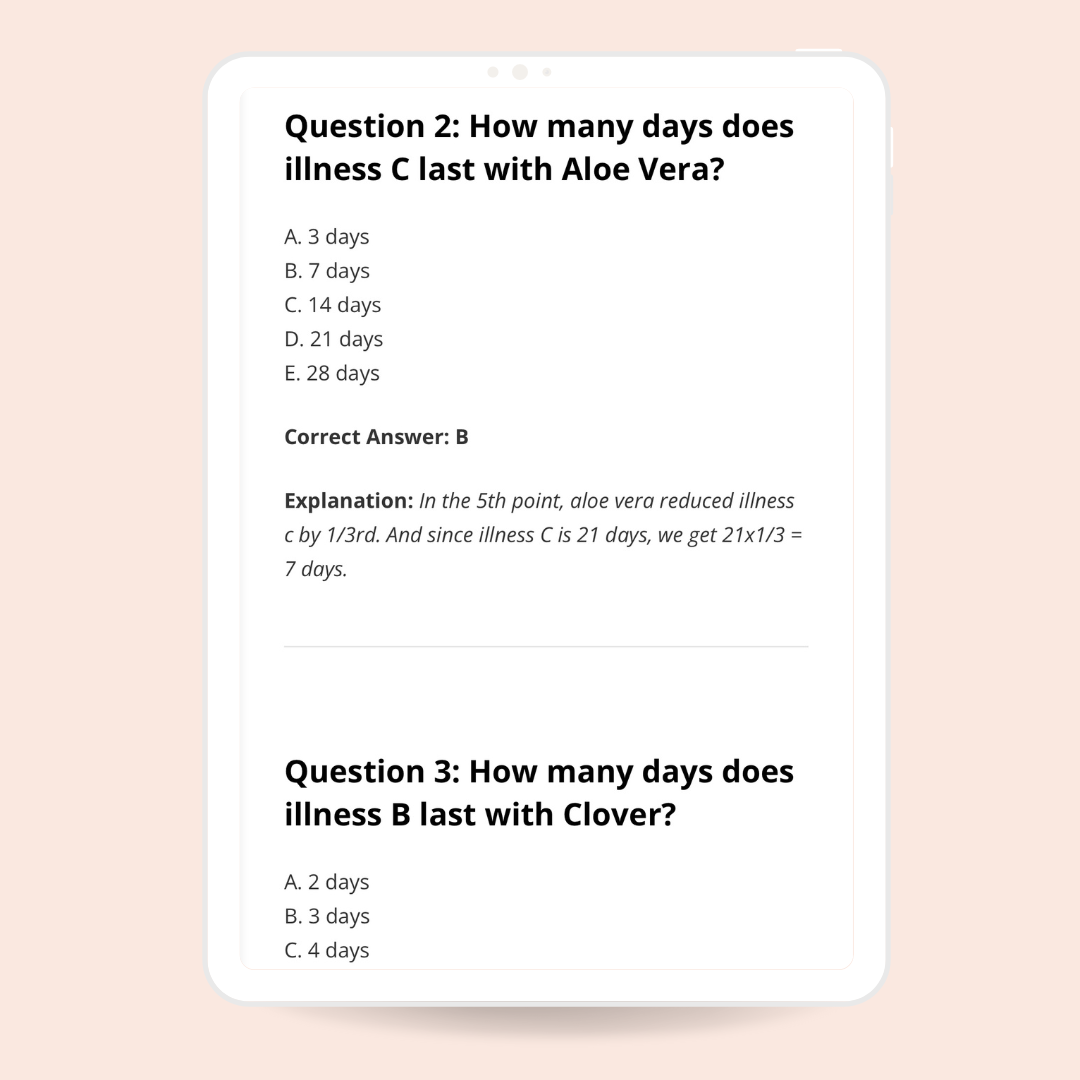 Question 2: How many days does illness C last with Aloe Vera?

A. 3 days
B. 7 days
C. 14 days
D. 21 days
E. 28 days

Correct Answer: B

Explanation: In the 5th point, aloe vera reduced illness c by 1/3rd. And since illness C is 21 days, we get 21x1/3 = 7 days.

Question 3: How many days does illness B last with Clover?

A. 2 days
B. 3 days
C. 4 days